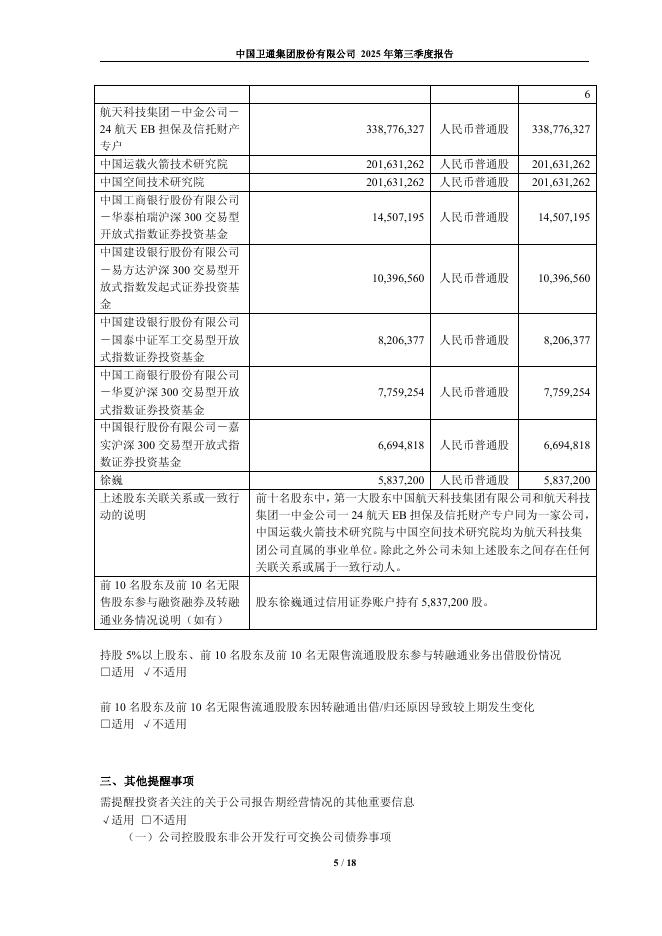 中国卫通集团股份有限公司 2025 年第三季度报告

|  |  |  | 6 |
|---|---|---|---|
| 航天科技集团－中金公司－24 航天 EB 担保及信托财产专户 | 338,776,327 | 人民币普通股 | 338,776,327 |
| 中国运载火箭技术研究院 | 201,631,262 | 人民币普通股 | 201,631,262 |
| 中国空间技术研究院 | 201,631,262 | 人民币普通股 | 201,631,262 |
| 中国工商银行股份有限公司－华泰柏瑞沪深 300 交易型开放式指数证券投资基金 | 14,507,195 | 人民币普通股 | 14,507,195 |
| 中国建设银行股份有限公司－易方达沪深 300 交易型开放式指数发起式证券投资基金 | 10,396,560 | 人民币普通股 | 10,396,560 |
| 中国建设银行股份有限公司－国泰中证军工交易型开放式指数证券投资基金 | 8,206,377 | 人民币普通股 | 8,206,377 |
| 中国工商银行股份有限公司－华夏沪深 300 交易型开放式指数证券投资基金 | 7,759,254 | 人民币普通股 | 7,759,254 |
| 中国银行股份有限公司－嘉实沪深 300 交易型开放式指数证券投资基金 | 6,694,818 | 人民币普通股 | 6,694,818 |
| 徐巍 | 5,837,200 | 人民币普通股 | 5,837,200 |
| 上述股东关联关系或一致行动的说明 | 前十名股东中，第一大股东中国航天科技集团有限公司和航天科技集团－中金公司－24 航天 EB 担保及信托财产专户同为一家公司，中国运载火箭技术研究院与中国空间技术研究院均为航天科技集团公司直属的事业单位。除此之外公司未知上述股东之间存在任何关联关系或属于一致行动人。 | | |
| 前 10 名股东及前 10 名无限售股东参与融资融券及转融通业务情况说明（如有） | 股东徐巍通过信用证券账户持有 5,837,200 股。 | | |

持股 5%以上股东、前 10 名股东及前 10 名无限售流通股股东参与转融通业务出借股份情况
□适用 √不适用

前 10 名股东及前 10 名无限售流通股股东因转融通出借/归还原因导致较上期发生变化
□适用 √不适用

三、其他提醒事项
需提醒投资者关注的关于公司报告期经营情况的其他重要信息
√适用 □不适用
（一）公司控股股东非公开发行可交换公司债券事项

5 / 18